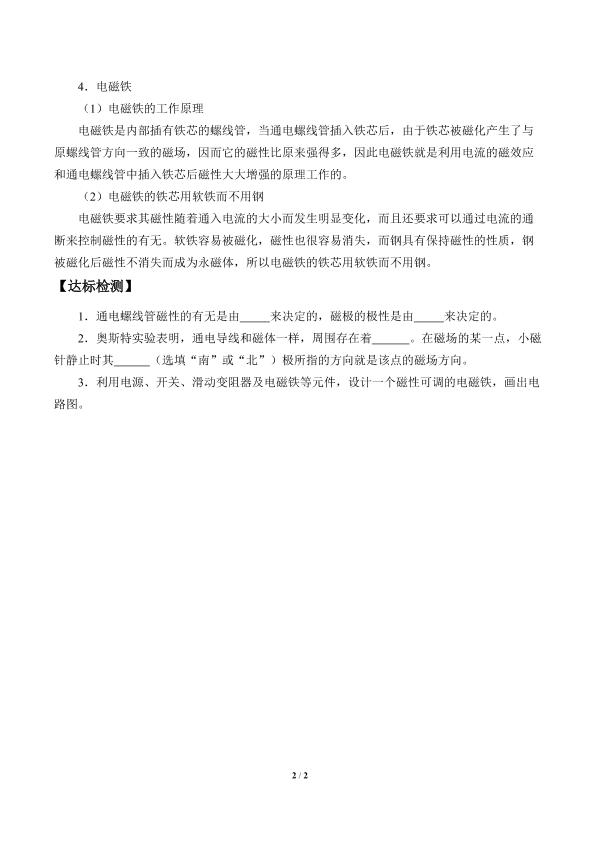 4．电磁铁

（1）电磁铁的工作原理

电磁铁是内部插有铁芯的螺线管，当通电螺线管插入铁芯后，由于铁芯被磁化产生了与原螺线管方向一致的磁场，因而它的磁性比原来强得多，因此电磁铁就是利用电流的磁效应和通电螺线管中插入铁芯后磁性大大增强的原理工作的。

（2）电磁铁的铁芯用软铁而不用钢

电磁铁要求其磁性随着通入电流的大小而发生明显变化，而且还要求可以通过电流的通断来控制磁性的有无。软铁容易被磁化，磁性也很容易消失，而钢具有保持磁性的性质，钢被磁化后磁性不消失而成为永磁体，所以电磁铁的铁芯用软铁而不用钢。

【达标检测】

1．通电螺线管磁性的有无是由_____来决定的，磁极的极性是由_____来决定的。

2．奥斯特实验表明，通电导线和磁体一样，周围存在着______。在磁场的某一点，小磁针静止时其______（选填“南”或“北”）极所指的方向就是该点的磁场方向。

3．利用电源、开关、滑动变阻器及电磁铁等元件，设计一个磁性可调的电磁铁，画出电路图。

2 / 2